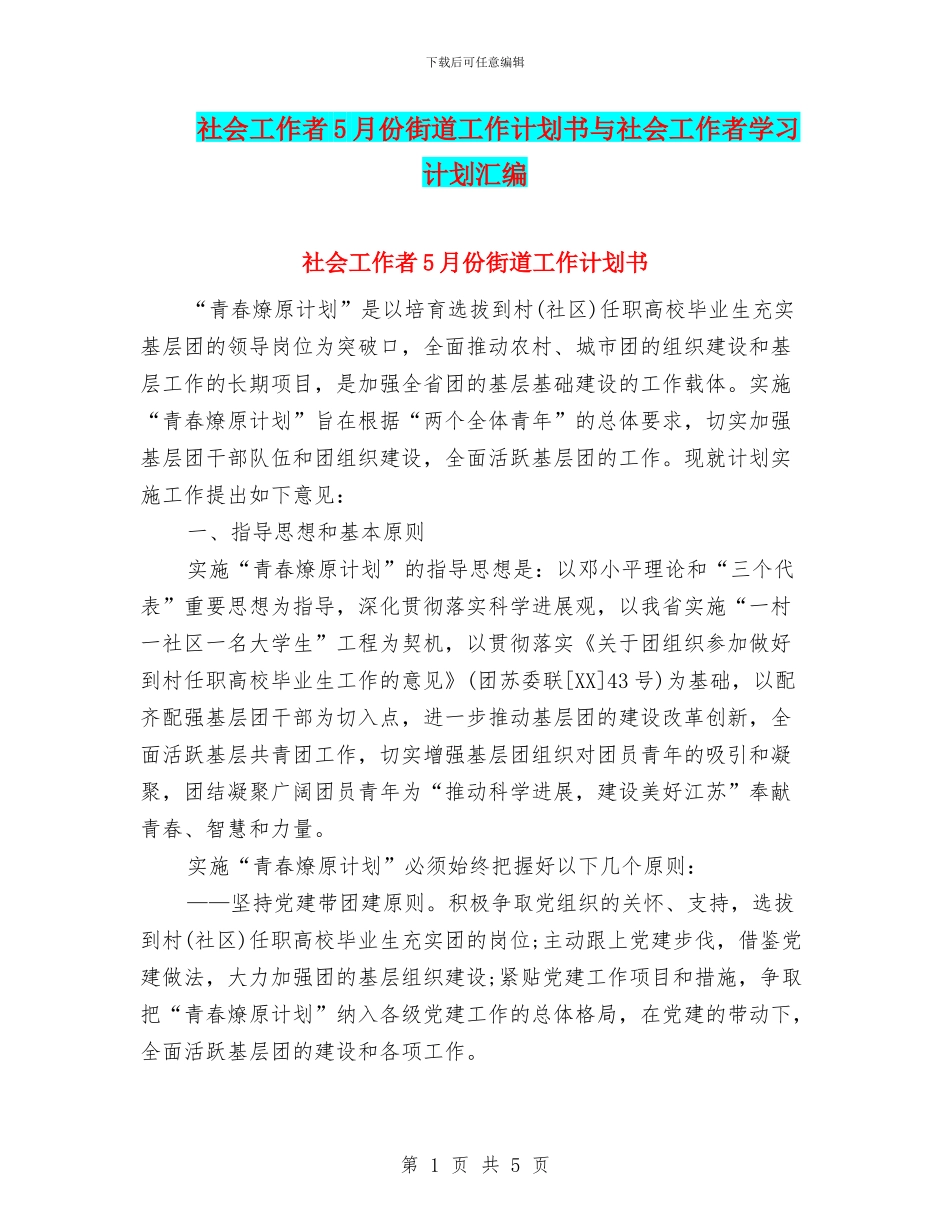 下载后可任意编辑

社会工作者5月份街道工作计划书与社会工作者学习计划汇编

社会工作者5月份街道工作计划书

“青春燎原计划”是以培育选拔到村(社区)任职高校毕业生充实基层团的领导岗位为突破口，全面推动农村、城市团的组织建设和基层工作的长期项目，是加强全省团的基层基础建设的工作载体。实施“青春燎原计划”旨在根据“两个全体青年”的总体要求，切实加强基层团干部队伍和团组织建设，全面活跃基层团的工作。现就计划实施工作提出如下意见：

一、指导思想和基本原则

实施“青春燎原计划”的指导思想是：以邓小平理论和“三个代表”重要思想为指导，深化贯彻落实科学进展观，以我省实施“一村一社区一名大学生”工程为契机，以贯彻落实《关于团组织参加做好到村任职高校毕业生工作的意见》(团苏委联[XX]43号)为基础，以配齐配强基层团干部为切入点，进一步推动基层团的建设改革创新，全面活跃基层共青团工作，切实增强基层团组织对团员青年的吸引和凝聚，团结凝聚广阔团员青年为“推动科学进展，建设美好江苏”奉献青春、智慧和力量。

实施“青春燎原计划”必须始终把握好以下几个原则：

——坚持党建带团建原则。积极争取党组织的关怀、支持，选拔到村(社区)任职高校毕业生充实团的岗位;主动跟上党建步伐，借鉴党建做法，大力加强团的基层组织建设;紧贴党建工作项目和措施，争取把“青春燎原计划”纳入各级党建工作的总体格局，在党建的带动下，全面活跃基层团的建设和各项工作。

第 1 页 共 5 页